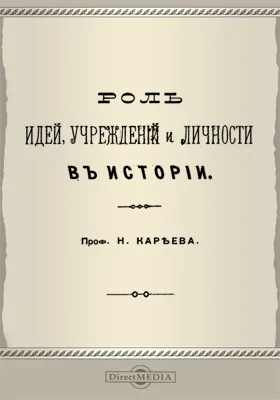 РОЛЬ

ИДЕЙ, УЧРЕЖДЕНІЙ и ЛИЧНОСТИ

ВЪ ИСТОРІИ.

Проф. Н. КАРѢЕВА.

DirectMEDIA